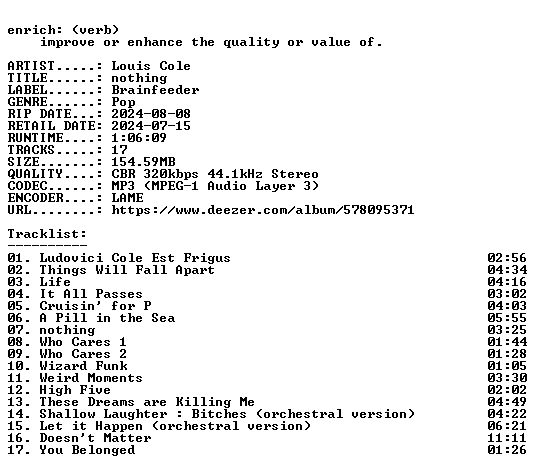 enrich: (verb)
improve or enhance the quality or value of.

ARTIST.....: Louis Cole
TITLE......: nothing
LABEL......: Brainfeeder
GENRE......: Pop
RIP DATE...: 2024-08-08
RETAIL DATE: 2024-07-15
RUNTIME....: 1:06:09
TRACKS.....: 17
SIZE.......: 154.59MB
QUALITY....: CBR 320kbps 44.1kHz Stereo
CODEC......: MP3 (MPEG-1 Audio Layer 3)
ENCODER....: LAME
URL........: https://www.deezer.com/album/578095371

Tracklist:
----------
01. Ludovici Cole Est Frigus 02:56
02. Things Will Fall Apart 04:34
03. Life 04:16
04. It All Passes 03:02
05. Cruisin' for P 04:03
06. A Pill in the Sea 05:55
07. nothing 03:25
08. Who Cares 1 01:44
09. Who Cares 2 01:28
10. Wizard Funk 01:05
11. Weird Moments 03:30
12. High Five 02:02
13. These Dreams are Killing Me 04:49
14. Shallow Laughter : Bitches (orchestral version) 04:22
15. Let it Happen (orchestral version) 06:21
16. Doesn't Matter 11:11
17. You Belonged 01:26